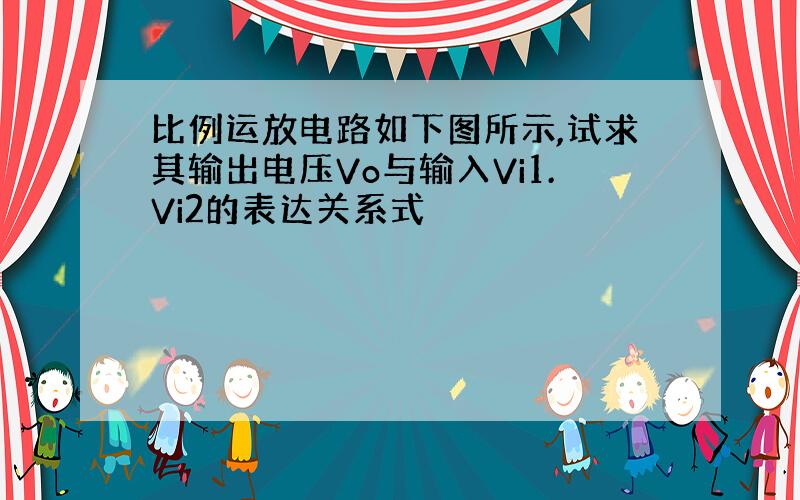 比例运放电路如下图所示,试求其输出电压Vo与输入Vi1.Vi2的表达关系式